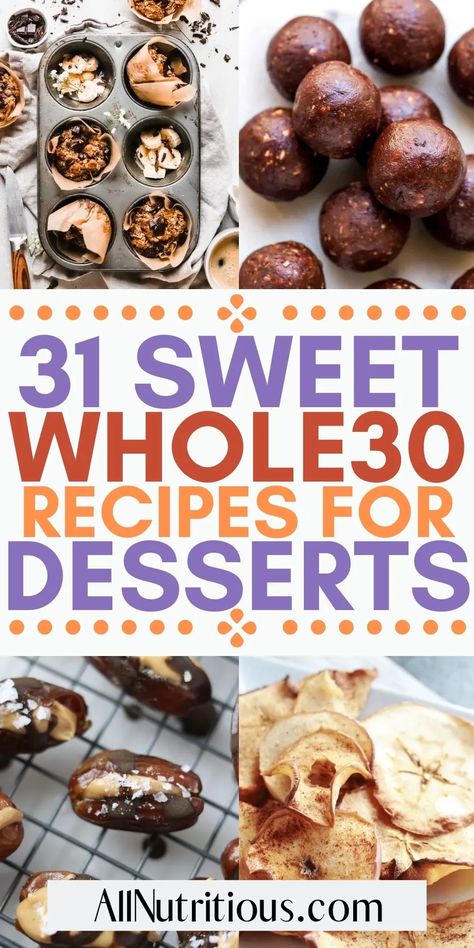 31 SWEET WHOLE30 RECIPES FOR DESSERTS

AllNutritious.com